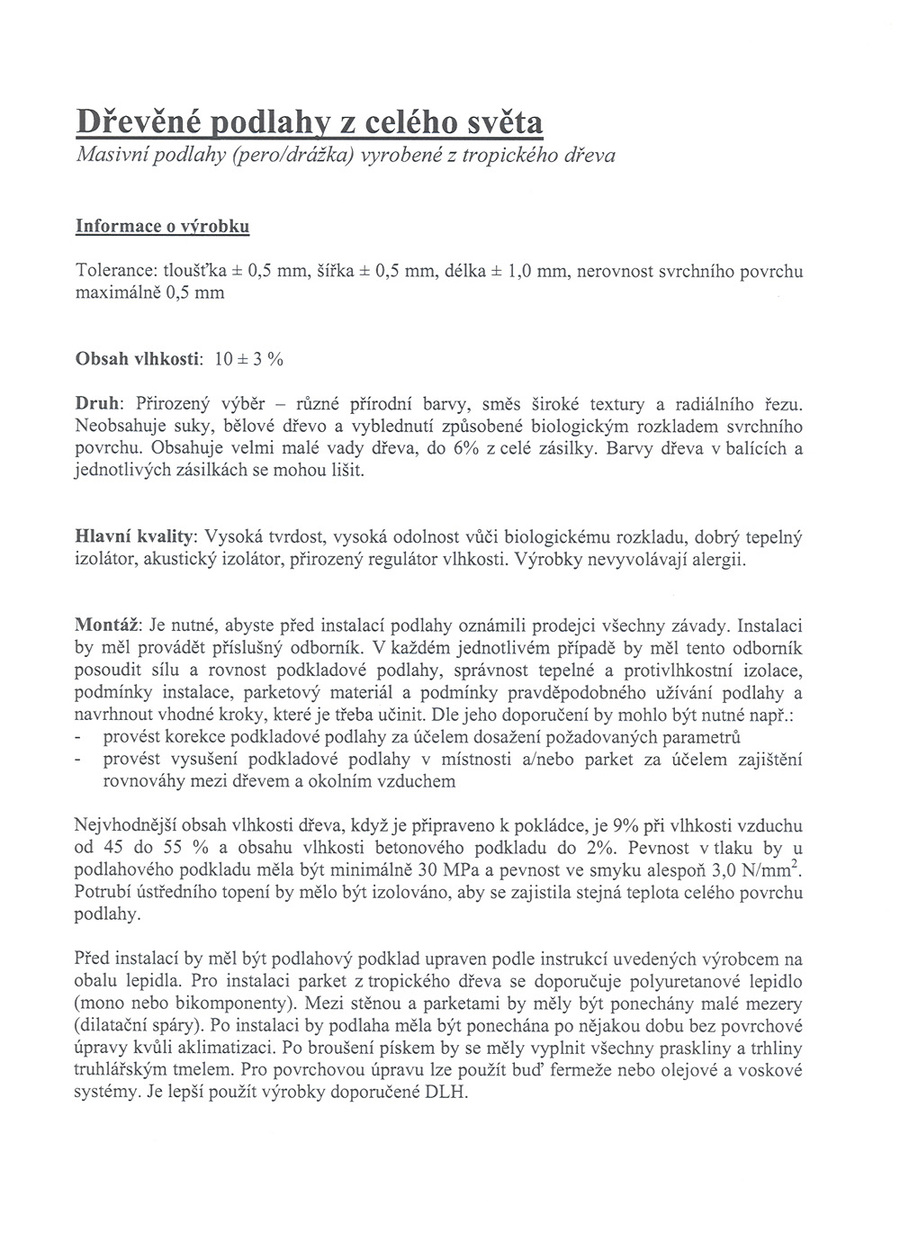 Dřevěné podlahy z celého světa
Masivní podlahy (pero/drážka) vyrobené z tropického dřeva

Informace o výrobku

Tolerance: tloušťka ± 0,5 mm, šířka ± 0,5 mm, délka ± 1,0 mm, nerovnost svrchního povrchu maximálně 0,5 mm

Obsah vlhkosti: 10 ± 3 %

Druh: Přirozený výběr – různé přírodní barvy, směs široké textury a radiálního řezu. Neobsahuje suky, bělové dřevo a vyblednutí způsobené biologickým rozkladem svrchního povrchu. Obsahuje velmi malé vady dřeva, do 6% z celé zásilky. Barvy dřeva v balících a jednotlivých zásilkách se mohou lišit.

Hlavní kvality: Vysoká tvrdost, vysoká odolnost vůči biologickému rozkladu, dobrý tepelný izolátor, akustický izolátor, přirozený regulátor vlhkosti. Výrobky nevyvolávají alergii.

Montáž: Je nutné, abyste před instalací podlahy oznámili prodejci všechny závady. Instalaci by měl provádět příslušný odborník. V každém jednotlivém případě by měl tento odborník posoudit sílu a rovnost podkladové podlahy, správnost tepelné a protivlhkostní izolace, podmínky instalace, parketový materiál a podmínky pravděpodobného užívání podlahy a navrhnout vhodné kroky, které je třeba učinit. Dle jeho doporučení by mohlo být nutné např.:
- provést korekce podkladové podlahy za účelem dosažení požadovaných parametrů
- provést vysušení podkladové podlahy v místnosti a/nebo parket za účelem zajištění rovnováhy mezi dřevem a okolním vzduchem

Nejvhodnější obsah vlhkosti dřeva, když je připraveno k pokládce, je 9% při vlhkosti vzduchu od 45 do 55 % a obsahu vlhkosti betonového podkladu do 2%. Pevnost v tlaku by u podlahového podkladu měla být minimálně 30 MPa a pevnost ve smyku alespoň 3,0 N/mm$^2$. Potrubí ústředního topení by mělo být izolováno, aby se zajistila stejná teplota celého povrchu podlahy.

Před instalací by měl být podlahový podklad upraven podle instrukcí uvedených výrobcem na obalu lepidla. Pro instalaci parket z tropického dřeva se doporučuje polyuretanové lepidlo (mono nebo bikomponenty). Mezi stěnou a parketami by měly být ponechány malé mezery (dilatační spáry). Po instalaci by podlaha měla být ponechána po nějakou dobu bez povrchové úpravy kvůli aklimatizaci. Po broušení pískem by se měly vyplnit všechny praskliny a trhliny truhlářským tmelem. Pro povrchovou úpravu lze použít buď fermeže nebo olejové a voskové systémy. Je lepší použít výrobky doporučené DLH.